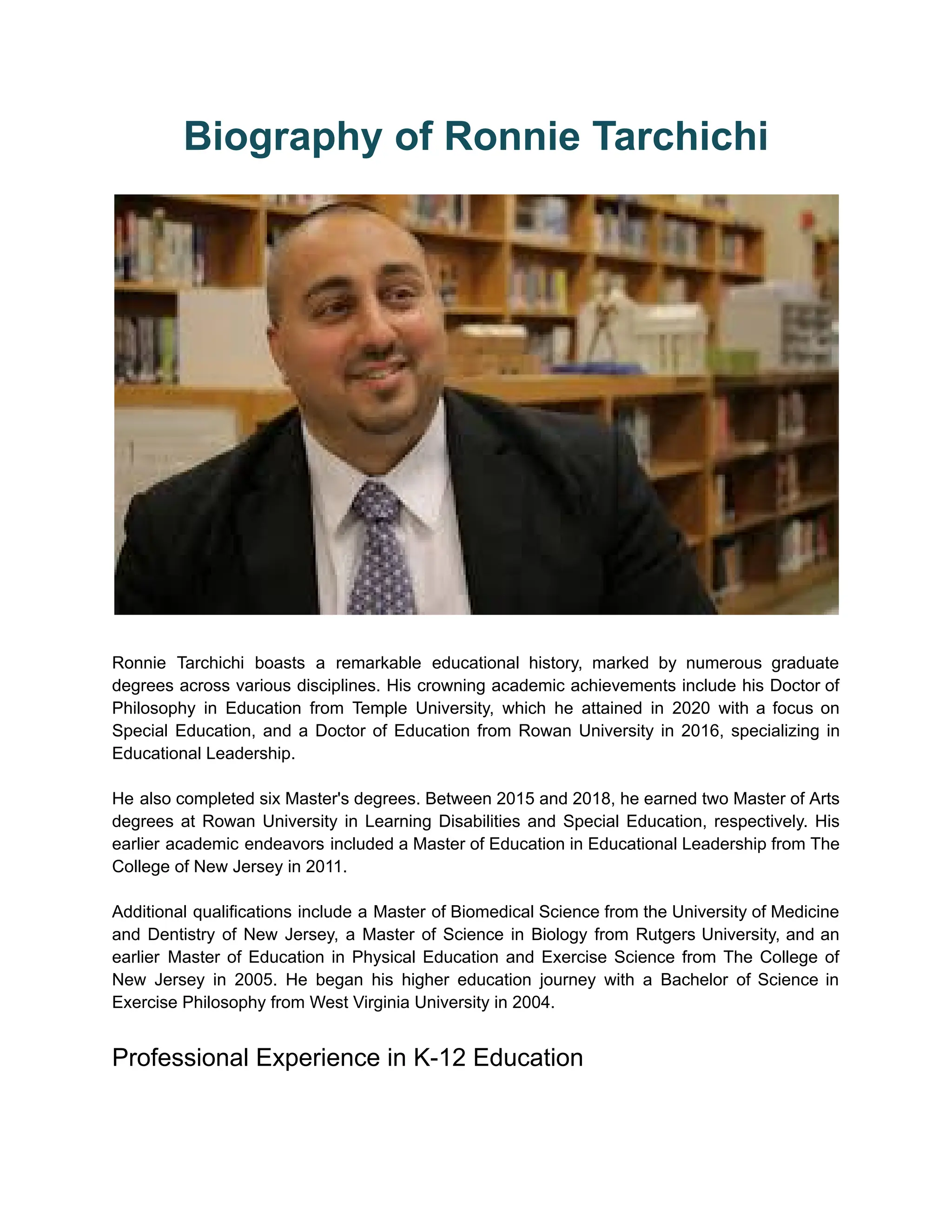 Biography of Ronnie Tarchichi

Ronnie Tarchichi boasts a remarkable educational history, marked by numerous graduate degrees across various disciplines. His crowning academic achievements include his Doctor of Philosophy in Education from Temple University, which he attained in 2020 with a focus on Special Education, and a Doctor of Education from Rowan University in 2016, specializing in Educational Leadership.

He also completed six Master's degrees. Between 2015 and 2018, he earned two Master of Arts degrees at Rowan University in Learning Disabilities and Special Education, respectively. His earlier academic endeavors included a Master of Education in Educational Leadership from The College of New Jersey in 2011.

Additional qualifications include a Master of Biomedical Science from the University of Medicine and Dentistry of New Jersey, a Master of Science in Biology from Rutgers University, and an earlier Master of Education in Physical Education and Exercise Science from The College of New Jersey in 2005. He began his higher education journey with a Bachelor of Science in Exercise Philosophy from West Virginia University in 2004.

Professional Experience in K-12 Education